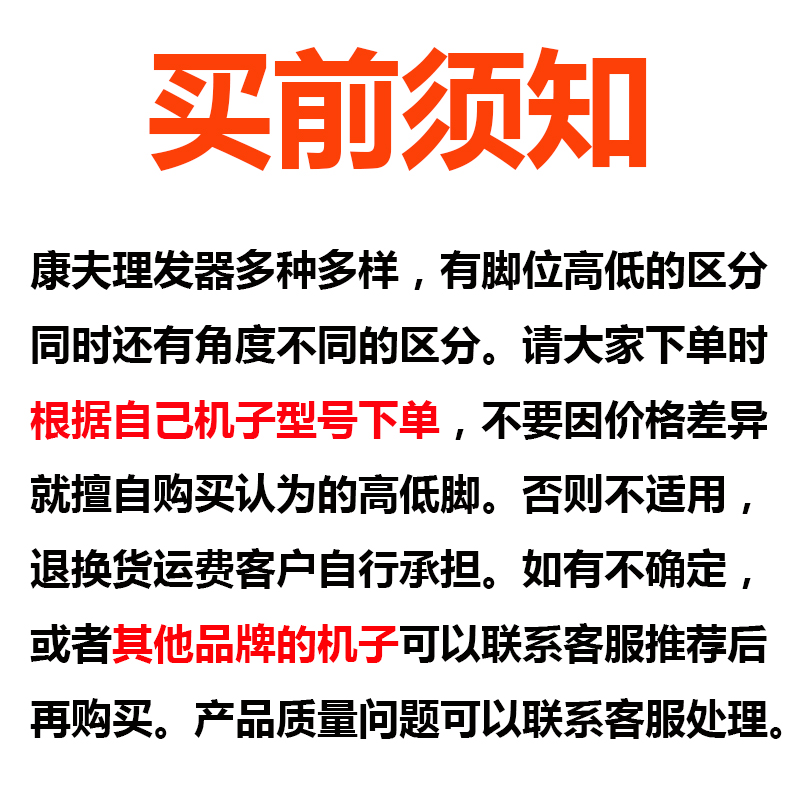 买前须知

康夫理发器多种多样，有脚位高低的区分同时还有角度不同的区分。请大家下单时根据自己机子型号下单，不要因价格差异就擅自购买认为的高低脚。否则不适用，退换货运费客户自行承担。如有不确定，或者其他品牌的机子可以联系客服推荐后再购买。产品质量问题可以联系客服处理。